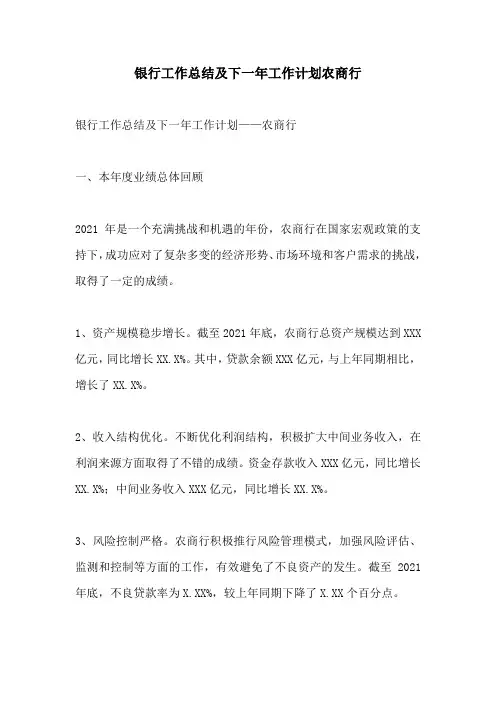 银行工作总结及下一年工作计划农商行

银行工作总结及下一年工作计划——农商行

一、本年度业绩总体回顾

2021 年是一个充满挑战和机遇的年份，农商行在国家宏观政策的支持下，成功应对了复杂多变的经济形势、市场环境和客户需求的挑战，取得了一定的成绩。

1、资产规模稳步增长。截至 2021 年底，农商行总资产规模达到 XXX 亿元，同比增长 XX.X%。其中，贷款余额 XXX 亿元，与上年同期相比，增长了 XX.X%。

2、收入结构优化。不断优化利润结构，积极扩大中间业务收入，在利润来源方面取得了不错的成绩。资金存款收入 XXX 亿元，同比增长 XX.X%；中间业务收入 XXX 亿元，同比增长 XX.X%。

3、风险控制严格。农商行积极推行风险管理模式，加强风险评估、监测和控制等方面的工作，有效避免了不良资产的发生。截至 2021 年底，不良贷款率为 X.XX%，较上年同期下降了 X.XX 个百分点。